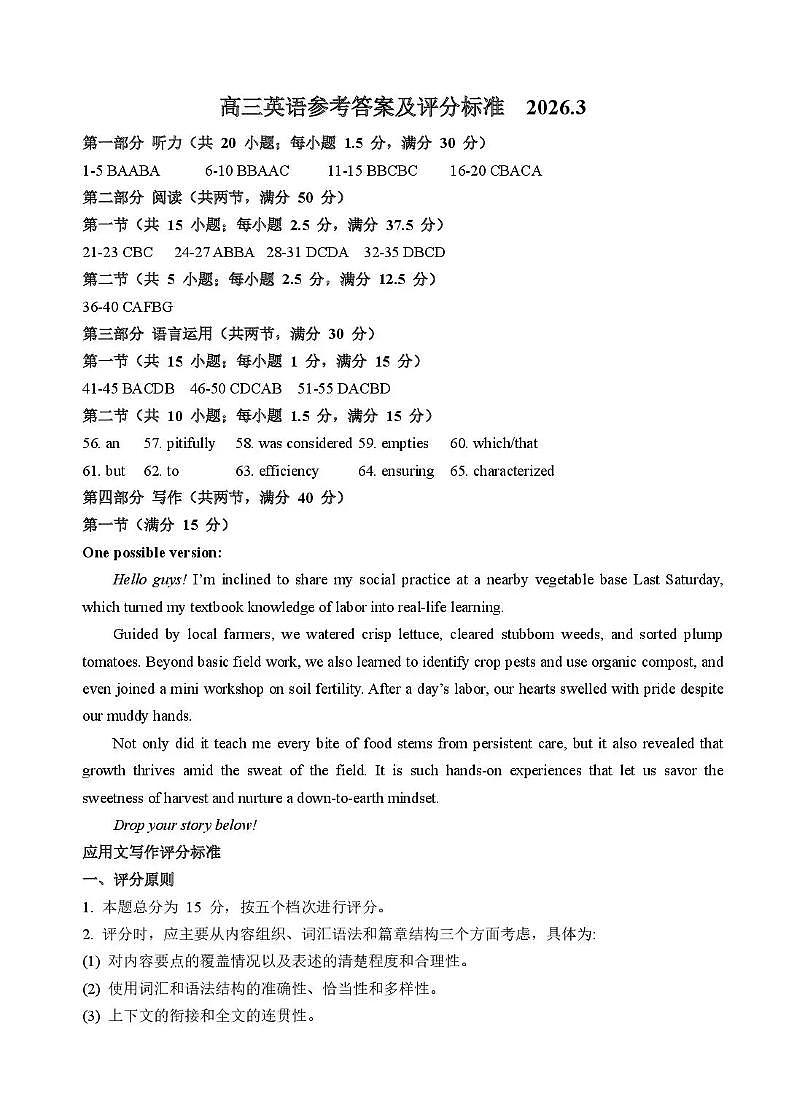 高三英语参考答案及评分标准　2026.3

第一部分 听力（共 20 小题；每小题 1.5 分，满分 30 分）

1-5 BAABA　6-10 BBAAC　11-15 BBCBC　16-20 CBACA

第二部分 阅读（共两节，满分 50 分）

第一节（共 15 小题；每小题 2.5 分，满分 37.5 分）

21-23 CBC　24-27 ABBA　28-31 DCDA　32-35 DBCD

第二节（共 5 小题；每小题 2.5 分，满分 12.5 分）

36-40 CAFBG

第三部分 语言运用（共两节，满分 30 分）

第一节（共 15 小题；每小题 1 分，满分 15 分）

41-45 BACDB　46-50 CDCAB　51-55 DACBD

第二节（共 10 小题；每小题 1.5 分，满分 15 分）

56. an　57. pitifully　58. was considered　59. empties　60. which/that

61. but　62. to　63. efficiency　64. ensuring　65. characterized

第四部分 写作（共两节，满分 40 分）

第一节（满分 15 分）

One possible version:

Hello guys! I'm inclined to share my social practice at a nearby vegetable base Last Saturday, which turned my textbook knowledge of labor into real-life learning.

Guided by local farmers, we watered crisp lettuce, cleared stubborn weeds, and sorted plump tomatoes. Beyond basic field work, we also learned to identify crop pests and use organic compost, and even joined a mini workshop on soil fertility. After a day's labor, our hearts swelled with pride despite our muddy hands.

Not only did it teach me every bite of food stems from persistent care, but it also revealed that growth thrives amid the sweat of the field. It is such hands-on experiences that let us savor the sweetness of harvest and nurture a down-to-earth mindset.

Drop your story below!

应用文写作评分标准

一、评分原则

1. 本题总分为 15 分，按五个档次进行评分。

2. 评分时，应主要从内容组织、词汇语法和篇章结构三个方面考虑，具体为:

(1) 对内容要点的覆盖情况以及表述的清楚程度和合理性。

(2) 使用词汇和语法结构的准确性、恰当性和多样性。

(3) 上下文的衔接和全文的连贯性。